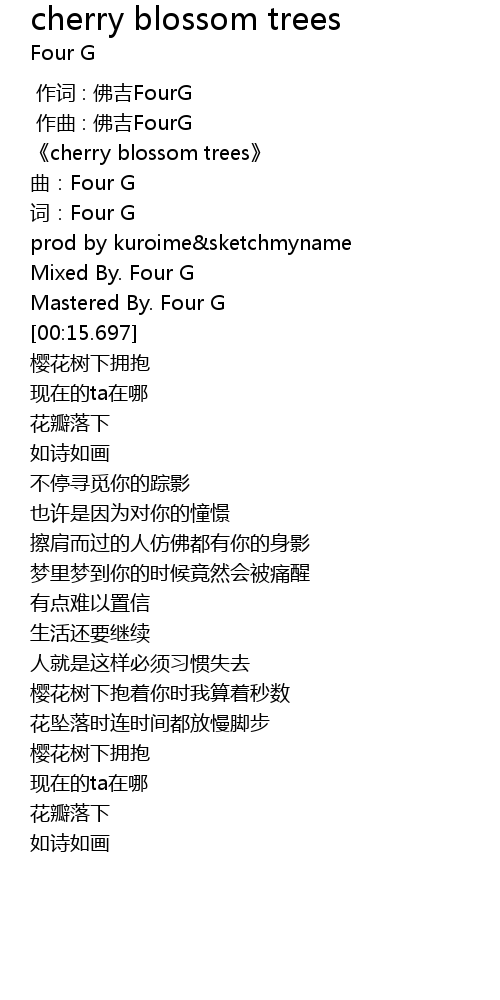 cherry blossom trees
Four G

作词 : 佛吉FourG
作曲 : 佛吉FourG
《cherry blossom trees》
曲：Four G
词：Four G
prod by kuroime&sketchmyname
Mixed By. Four G
Mastered By. Four G
[00:15.697]
樱花树下拥抱
现在的ta在哪
花瓣落下
如诗如画
不停寻觅你的踪影
也许是因为对你的憧憬
擦肩而过的人仿佛都有你的身影
梦里梦到你的时候竟然会被痛醒
有点难以置信
生活还要继续
人就是这样必须习惯失去
樱花树下抱着你时我算着秒数
花坠落时连时间都放慢脚步
樱花树下拥抱
现在的ta在哪
花瓣落下
如诗如画